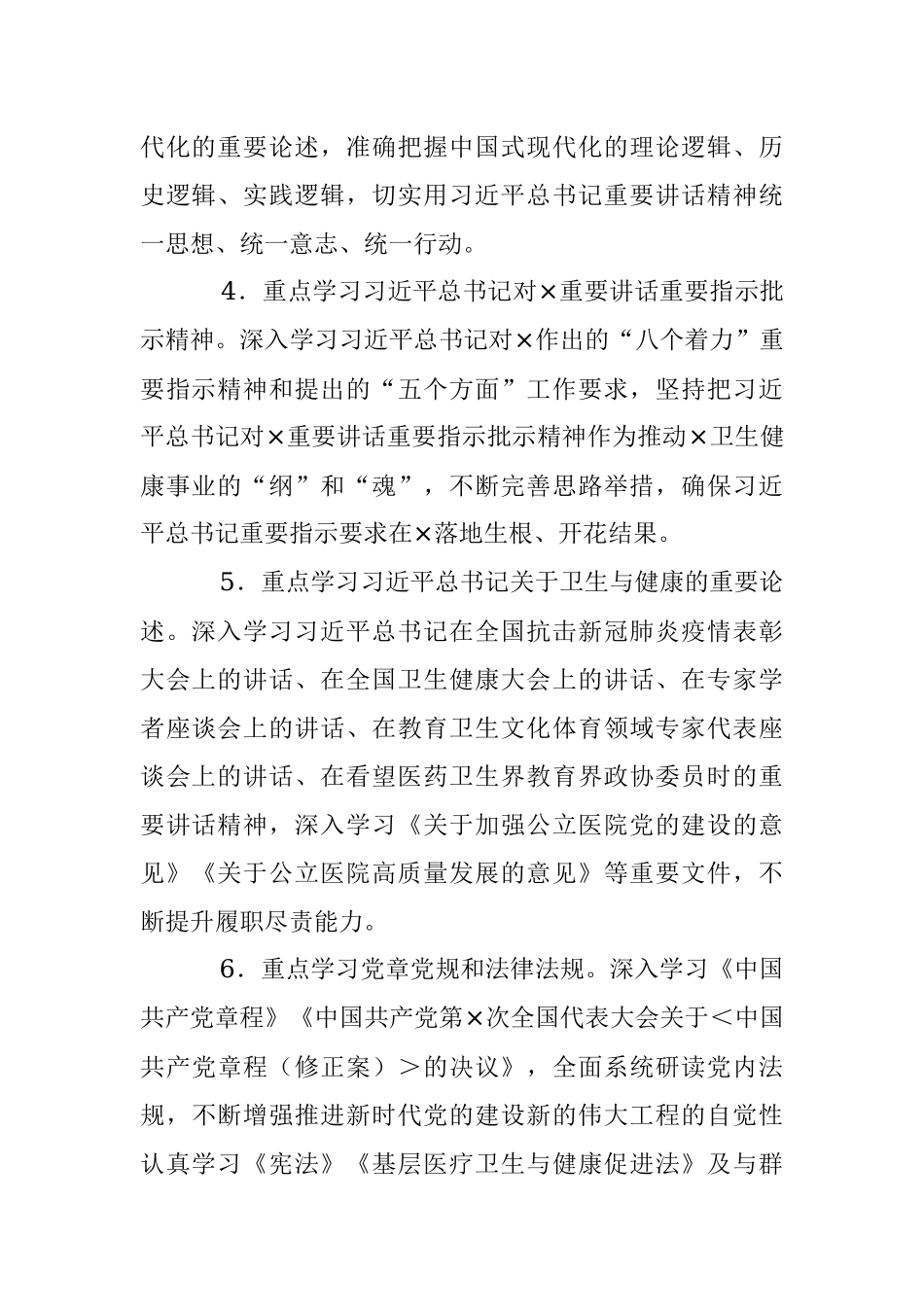 代化的重要论述，准确把握中国式现代化的理论逻辑、历史逻辑、实践逻辑，切实用习近平总书记重要讲话精神统一思想、统一意志、统一行动。

4．重点学习习近平总书记对×重要讲话重要指示批示精神。深入学习习近平总书记对×作出的“八个着力”重要指示精神和提出的“五个方面”工作要求，坚持把习近平总书记对×重要讲话重要指示批示精神作为推动×卫生健康事业的“纲”和“魂”，不断完善思路举措，确保习近平总书记重要指示要求在×落地生根、开花结果。

5．重点学习习近平总书记关于卫生与健康的重要论述。深入学习习近平总书记在全国抗击新冠肺炎疫情表彰大会上的讲话、在全国卫生健康大会上的讲话、在专家学者座谈会上的讲话、在教育卫生文化体育领域专家代表座谈会上的讲话、在看望医药卫生界教育界政协委员时的重要讲话精神，深入学习《关于加强公立医院党的建设的意见》《关于公立医院高质量发展的意见》等重要文件，不断提升履职尽责能力。

6．重点学习党章党规和法律法规。深入学习《中国共产党章程》《中国共产党第×次全国代表大会关于＜中国共产党章程（修正案）＞的决议》，全面系统研读党内法规，不断增强推进新时代党的建设新的伟大工程的自觉性认真学习《宪法》《基层医疗卫生与健康促进法》及与群